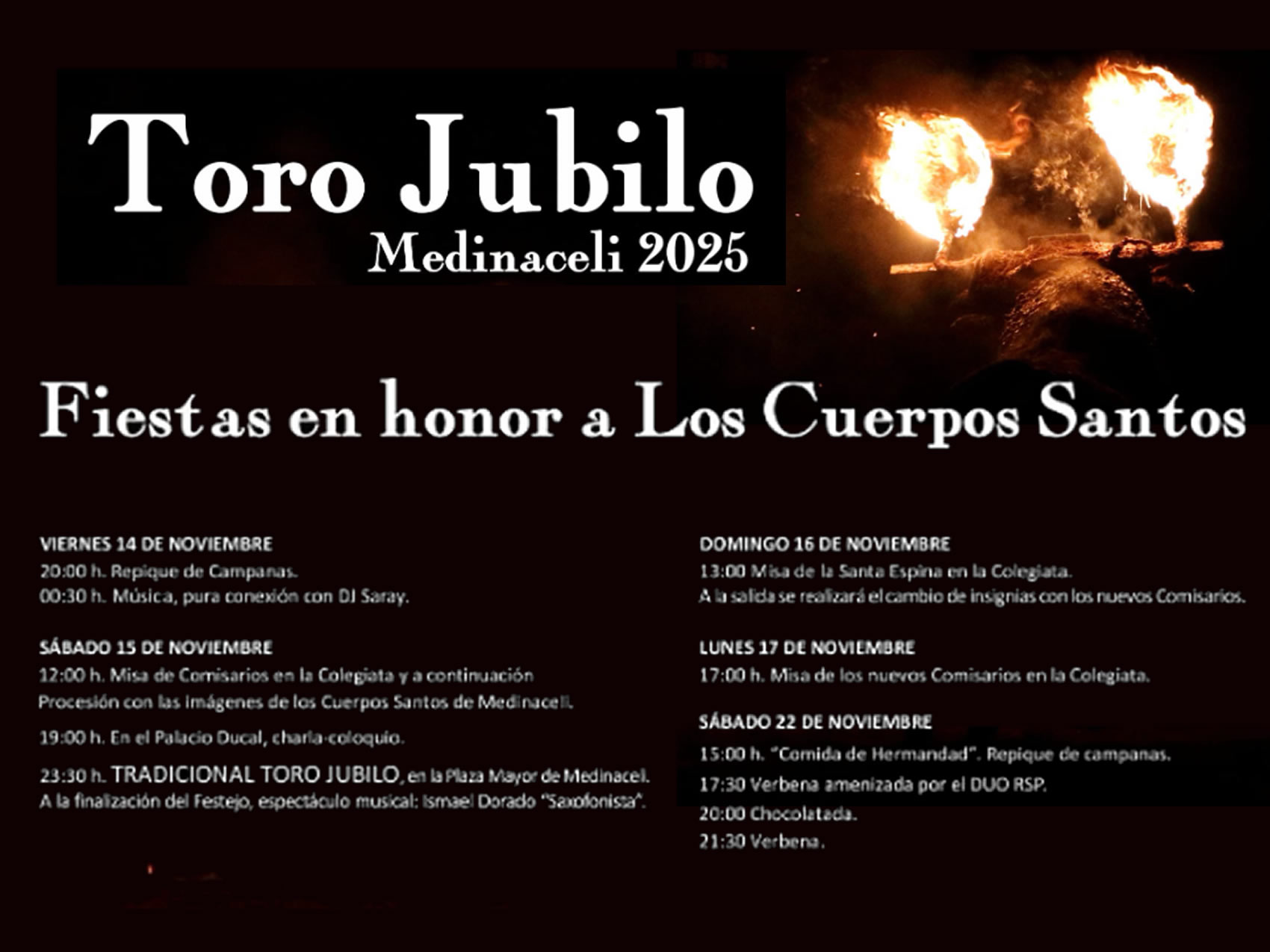 Toro Jubilo
Medinaceli 2025

Fiestas en honor a Los Cuerpos Santos

VIERNES 14 DE NOVIEMBRE
20:00 h. Repique de Campanas.
00:30 h. Música, pura conexión con DJ Saray.

SÁBADO 15 DE NOVIEMBRE
12:00 h. Misa de Comisarios en la Colegiata y a continuación Procesión con las imágenes de los Cuerpos Santos de Medinaceli.
19:00 h. En el Palacio Ducal, charla-coloquio.
23:30 h. TRADICIONAL TORO JUBILO, en la Plaza Mayor de Medinaceli.
A la finalización del Festejo, espectáculo musical: Ismael Dorado "Saxofonista".

DOMINGO 16 DE NOVIEMBRE
13:00 Misa de la Santa Espina en la Colegiata.
A la salida se realizará el cambio de insignias con los nuevos Comisarios.

LUNES 17 DE NOVIEMBRE
17:00 h. Misa de los nuevos Comisarios en la Colegiata.

SÁBADO 22 DE NOVIEMBRE
15:00 h. "Comida de Hermandad". Repique de campanas.
17:30 Verbena amenizada por el DUO RSP.
20:00 Chocolatada.
21:30 Verbena.